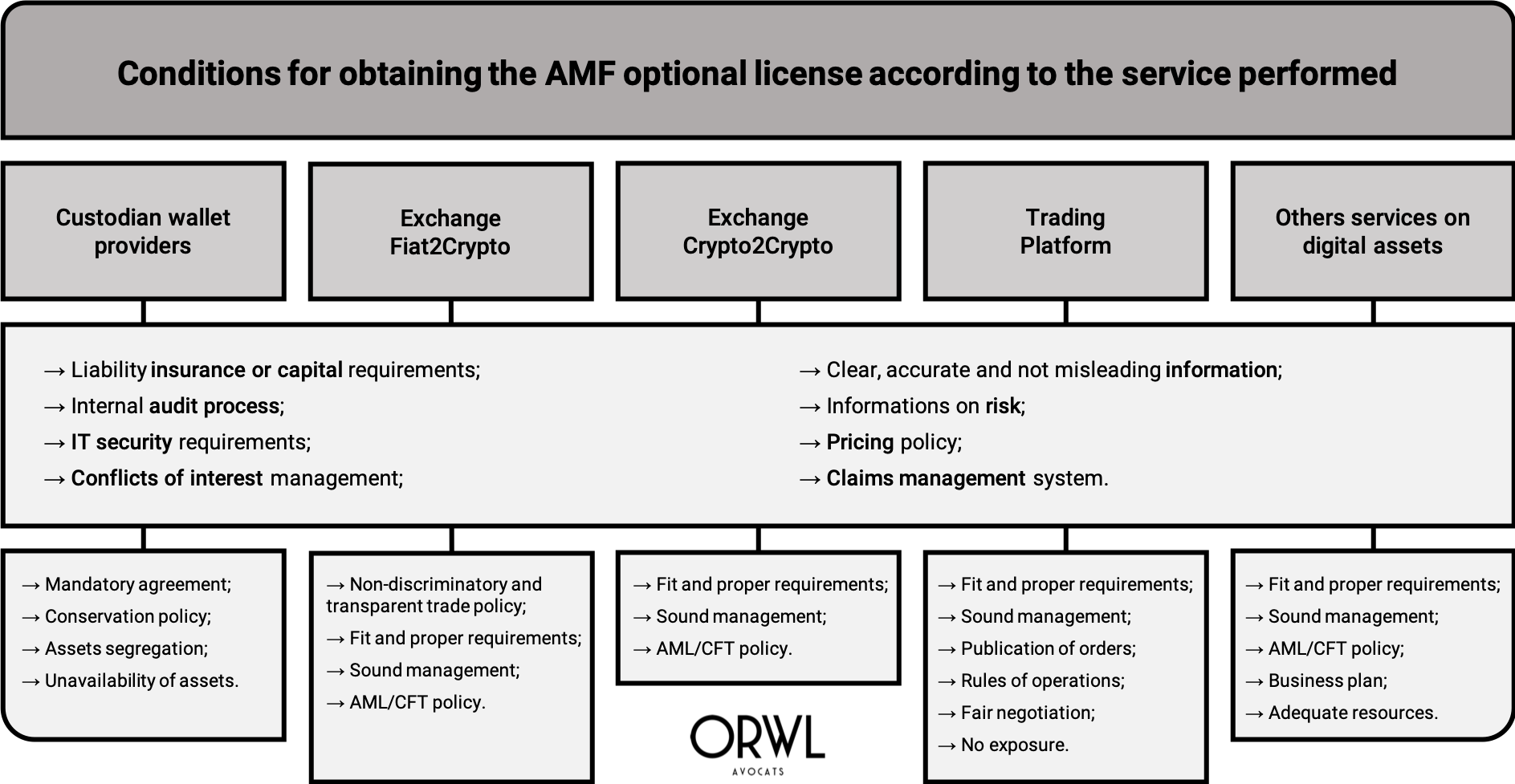 Conditions for obtaining the AMF optional license according to the service performed

Custodian wallet providers

Exchange Fiat2Crypto

Exchange Crypto2Crypto

Trading Platform

Others services on digital assets

→ Liability insurance or capital requirements;
→ Internal audit process;
→ IT security requirements;
→ Conflicts of interest management;

→ Clear, accurate and not misleading information;
→ Informations on risk;
→ Pricing policy;
→ Claims management system.

→ Mandatory agreement;
→ Conservation policy;
→ Assets segregation;
→ Unavailability of assets.

→ Non-discriminatory and transparent trade policy;
→ Fit and proper requirements;
→ Sound management;
→ AML/CFT policy.

→ Fit and proper requirements;
→ Sound management;
→ AML/CFT policy.

→ Fit and proper requirements;
→ Sound management;
→ Publication of orders;
→ Rules of operations;
→ Fair negotiation;
→ No exposure.

→ Fit and proper requirements;
→ Sound management;
→ AML/CFT policy;
→ Business plan;
→ Adequate resources.

ORWL
AVOCATS